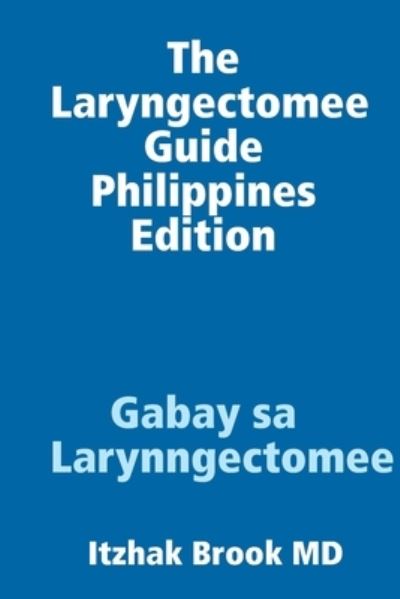 The Laryngectomee Guide Philippines Edition

Gabay sa Larynngectomee

Itzhak Brook MD